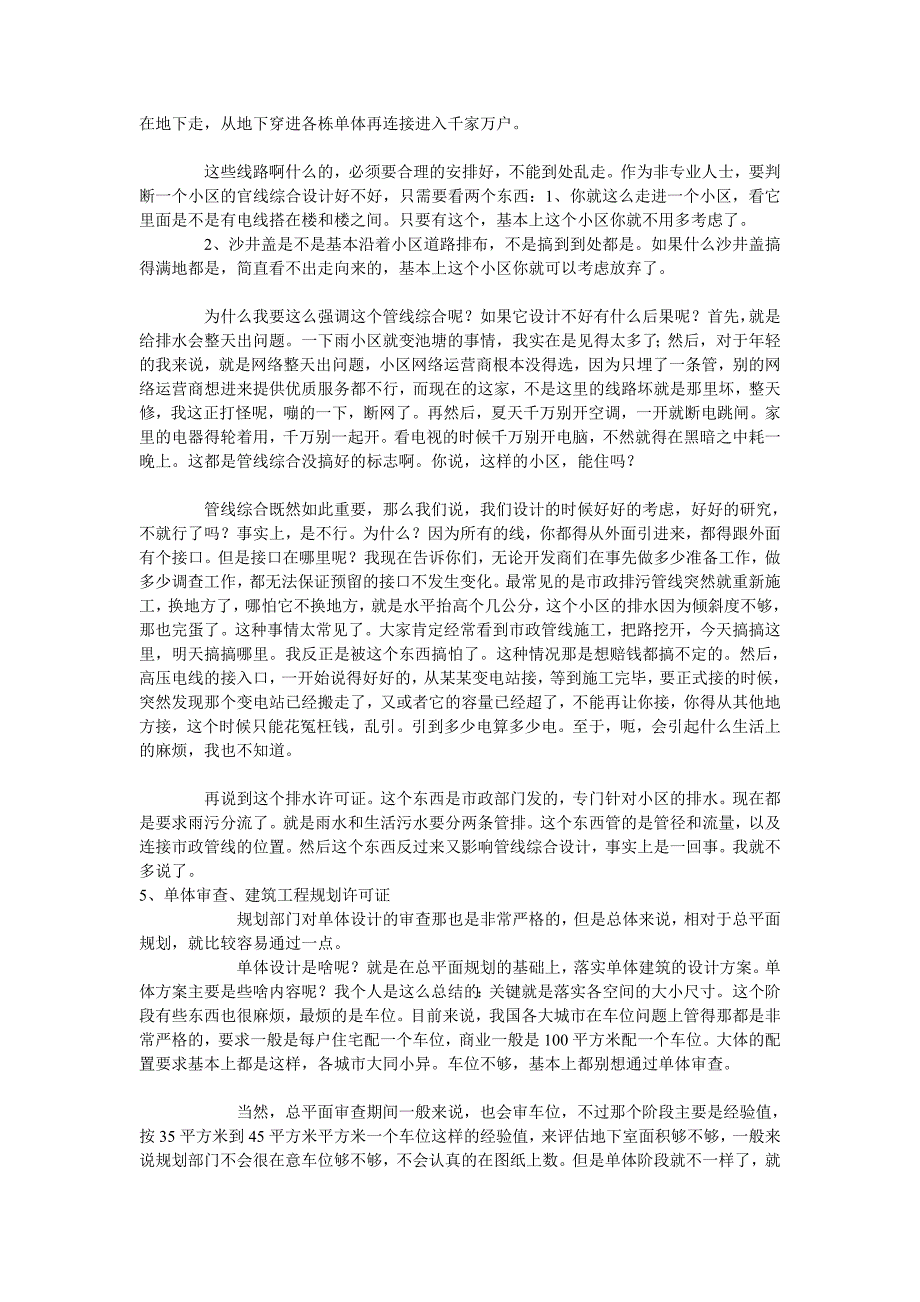 在地下走，从地下穿进各栋单体再连接进入千家万户。

这些线路啊什么的，必须要合理的安排好，不能到处乱走。作为非专业人士，要判断一个小区的官线综合设计好不好，只需要看两个东西：1、你就这么走进一个小区，看它里面是不是有电线搭在楼和楼之间。只要有这个，基本上这个小区你就不用多考虑了。

2、沙井盖是不是基本沿着小区道路排布，不是搞到到处都是。如果什么沙井盖搞得满地都是，简直看不出走向来的，基本上这个小区你就可以考虑放弃了。

为什么我要这么强调这个管线综合呢？如果它设计不好有什么后果呢？首先，就是给排水会整天出问题。一下雨小区就变池塘的事情，我实在是见得太多了；然后，对于年轻的我来说，就是网络整天出问题，小区网络运营商根本没得选，因为只埋了一条管，别的网络运营商想进来提供优质服务都不行，而现在的这家，不是这里的线路坏就是那里坏，整天修，我这正打怪呢，嘣的一下，断网了。再然后，夏天千万别开空调，一开就断电跳闸。家里的电器得轮着用，千万别一起开。看电视的时候千万别开电脑，不然就得在黑暗之中耗一晚上。这都是管线综合没搞好的标志啊。你说，这样的小区，能住吗？

管线综合既然如此重要，那么我们说，我们设计的时候好好的考虑，好好的研究，不就行了吗？事实上，是不行。为什么？因为所有的线，你都得从外面引进来，都得跟外面有个接口。但是接口在哪里呢？我现在告诉你们，无论开发商们在事先做多少准备工作，做多少调查工作，都无法保证预留的接口不发生变化。最常见的是市政排污管线突然就重新施工，换地方了，哪怕它不换地方，就是水平抬高个几公分，这个小区的排水因为倾斜度不够，那也完蛋了。这种事情太常见了。大家肯定经常看到市政管线施工，把路挖开，今天搞搞这里，明天搞搞哪里。我反正是被这个东西搞怕了。这种情况那是想赔钱都搞不定的。然后，高压电线的接入口，一开始说得好好的，从某某变电站接，等到施工完毕，要正式接的时候，突然发现那个变电站已经搬走了，又或者它的容量已经超了，不能再让你接，你得从其他地方接，这个时候只能花冤枉钱，乱引。引到多少电算多少电。至于，呃，会引起什么生活上的麻烦，我也不知道。

再说到这个排水许可证。这个东西是市政部门发的，专门针对小区的排水。现在都是要求雨污分流了。就是雨水和生活污水要分两条管排。这个东西管的是管径和流量，以及连接市政管线的位置。然后这个东西反过来又影响管线综合设计，事实上是一回事。我就不多说了。

5、单体审查、建筑工程规划许可证

规划部门对单体设计的审查那也是非常严格的，但是总体来说，相对于总平面规划，就比较容易通过一点。

单体设计是啥呢？就是在总平面规划的基础上，落实单体建筑的设计方案。单体方案主要是些啥内容呢？我个人是这么总结的：关键就是落实各空间的大小尺寸。这个阶段有些东西也很麻烦，最烦的是车位。目前来说，我国各大城市在车位问题上管得那都是非常严格的，要求一般是每户住宅配一个车位，商业一般是 100 平方米配一个车位。大体的配置要求基本上都是这样，各城市大同小异。车位不够，基本上都别想通过单体审查。

当然，总平面审查期间一般来说，也会审车位，不过那个阶段主要是经验值，按 35 平方米到 45 平方米平方米一个车位这样的经验值，来评估地下室面积够不够，一般来说规划部门不会很在意车位够不够，不会认真的在图纸上数。但是单体阶段就不一样了，就